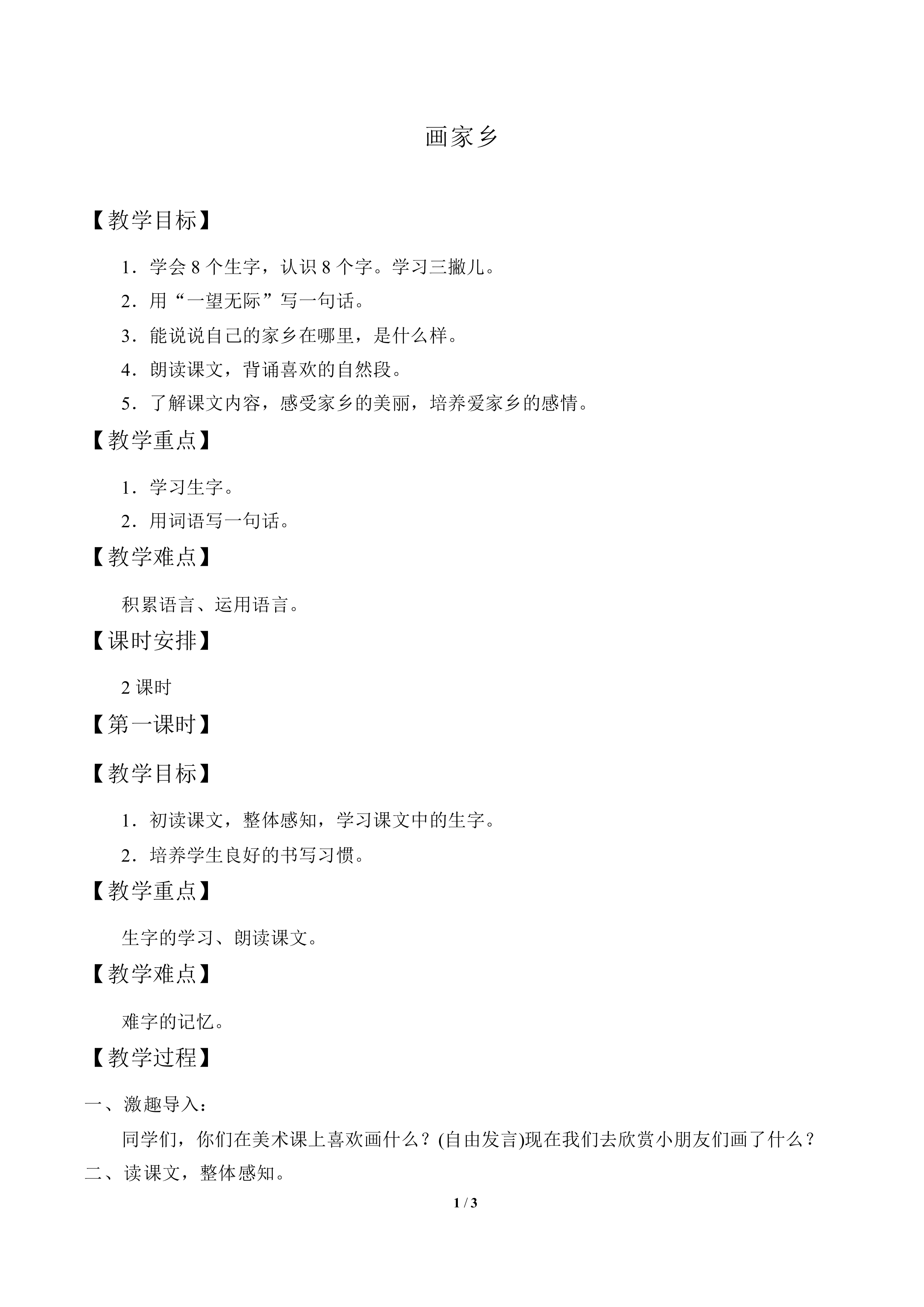 画家乡

【教学目标】

1．学会 8 个生字，认识 8 个字。学习三撇儿。

2．用“一望无际”写一句话。

3．能说说自己的家乡在哪里，是什么样。

4．朗读课文，背诵喜欢的自然段。

5．了解课文内容，感受家乡的美丽，培养爱家乡的感情。

【教学重点】

1．学习生字。

2．用词语写一句话。

【教学难点】

积累语言、运用语言。

【课时安排】

2 课时

【第一课时】

【教学目标】

1．初读课文，整体感知，学习课文中的生字。

2．培养学生良好的书写习惯。

【教学重点】

生字的学习、朗读课文。

【教学难点】

难字的记忆。

【教学过程】

一、激趣导入：

同学们，你们在美术课上喜欢画什么？(自由发言)现在我们去欣赏小朋友们画了什么？

二、读课文，整体感知。

1 / 3